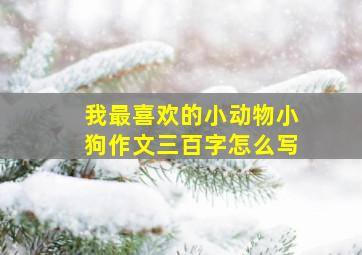 我最喜欢的小动物小狗作文三百字怎么写